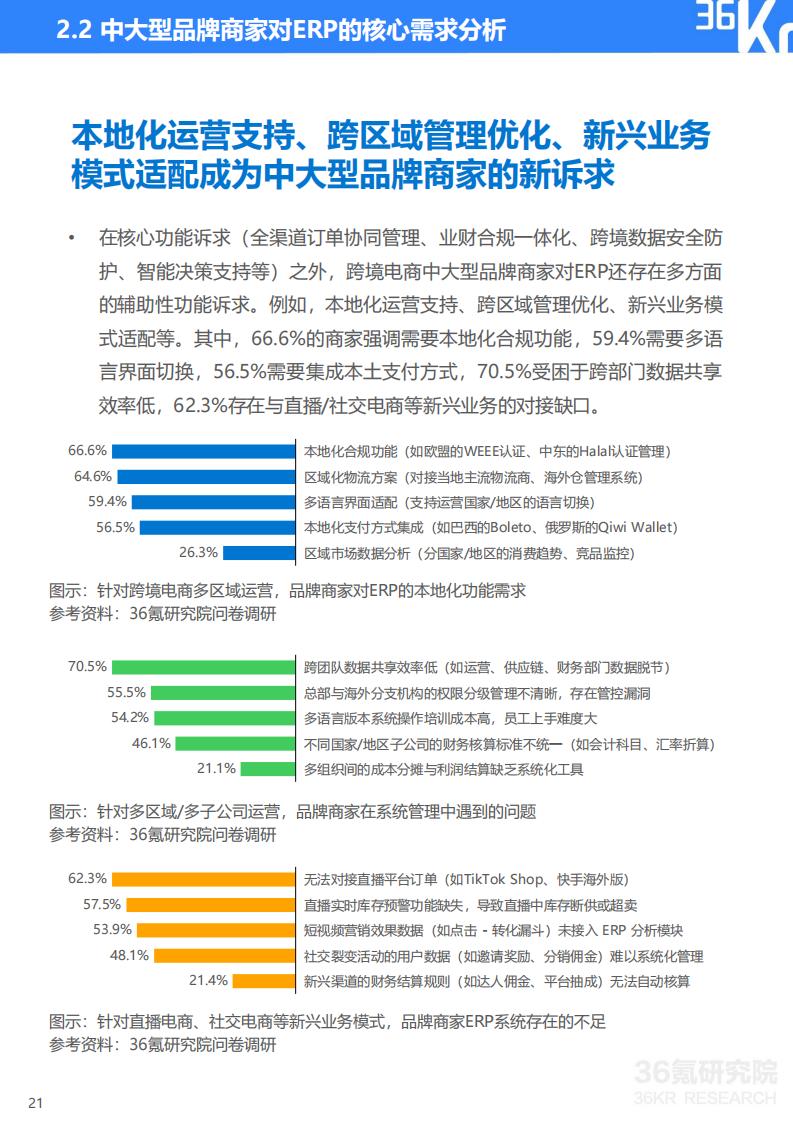 2.2 中大型品牌商家对ERP的核心需求分析

36Kr

本地化运营支持、跨区域管理优化、新兴业务模式适配成为中大型品牌商家的新诉求

• 在核心功能诉求（全渠道订单协同管理、业财合规一体化、跨境数据安全防护、智能决策支持等）之外，跨境电商中大型品牌商家对ERP还存在多方面的辅助性功能诉求。例如，本地化运营支持、跨区域管理优化、新兴业务模式适配等。其中，66.6%的商家强调需要本地化合规功能，59.4%需要多语言界面切换，56.5%需要集成本土支付方式，70.5%受困于跨部门数据共享效率低，62.3%存在与直播/社交电商等新兴业务的对接缺口。

66.6% 本地化合规功能（如欧盟的WEEE认证、中东的Halal认证管理）
64.6% 区域化物流方案（对接当地主流物流商、海外仓管理系统）
59.4% 多语言界面适配（支持运营国家/地区的语言切换）
56.5% 本地化支付方式集成（如巴西的Boleto、俄罗斯的Qiwi Wallet）
26.3% 区域市场数据分析（分国家/地区的消费趋势、竞品监控）

图示：针对跨境电商多区域运营，品牌商家对ERP的本地化功能需求
参考资料：36氪研究院问卷调研

70.5% 跨团队数据共享效率低（如运营、供应链、财务部门数据脱节）
55.5% 总部与海外分支机构的权限分级管理不清晰，存在管控漏洞
54.2% 多语言版本系统操作培训成本高，员工上手难度大
46.1% 不同国家/地区子公司的财务核算标准不统一（如会计科目、汇率折算）
21.1% 多组织间的成本分摊与利润结算缺乏系统化工具

图示：针对多区域/多子公司运营，品牌商家在系统管理中遇到的问题
参考资料：36氪研究院问卷调研

62.3% 无法对接直播平台订单（如TikTok Shop、快手海外版）
57.5% 直播实时库存预警功能缺失，导致直播中库存断供或超卖
53.9% 短视频营销效果数据（如点击 - 转化漏斗）未接入 ERP 分析模块
48.1% 社交裂变活动的用户数据（如邀请奖励、分销佣金）难以系统化管理
21.4% 新兴渠道的财务结算规则（如达人佣金、平台抽成）无法自动核算

图示：针对直播电商、社交电商等新兴业务模式，品牌商家ERP系统存在的不足
参考资料：36氪研究院问卷调研

36氪研究院
36KR RESEARCH

21